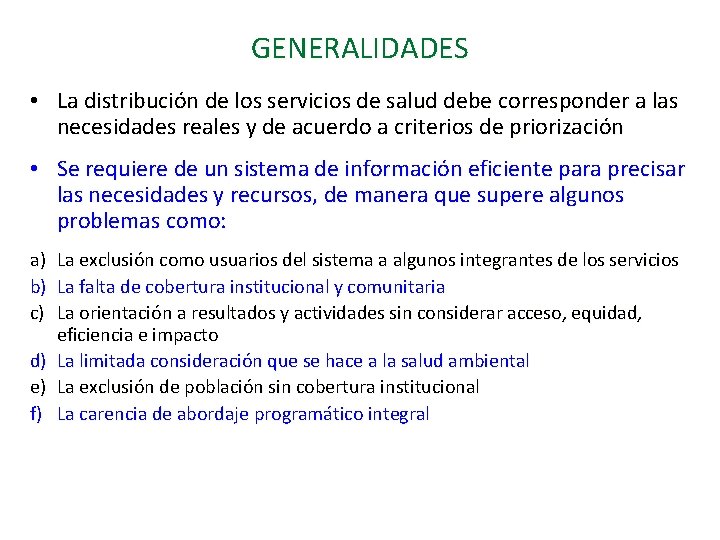 GENERALIDADES

• La distribución de los servicios de salud debe corresponder a las necesidades reales y de acuerdo a criterios de priorización

• Se requiere de un sistema de información eficiente para precisar las necesidades y recursos, de manera que supere algunos problemas como:

a) La exclusión como usuarios del sistema a algunos integrantes de los servicios
b) La falta de cobertura institucional y comunitaria
c) La orientación a resultados y actividades sin considerar acceso, equidad, eficiencia e impacto
d) La limitada consideración que se hace a la salud ambiental
e) La exclusión de población sin cobertura institucional
f) La carencia de abordaje programático integral